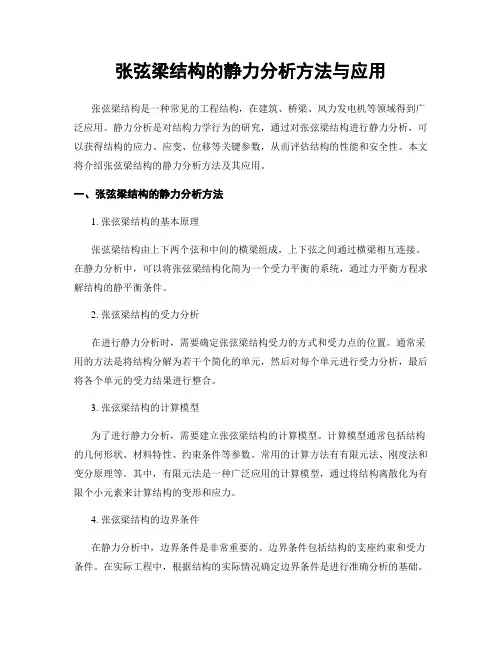 张弦梁结构的静力分析方法与应用

张弦梁结构是一种常见的工程结构，在建筑、桥梁、风力发电机等领域得到广泛应用。静力分析是对结构力学行为的研究，通过对张弦梁结构进行静力分析，可以获得结构的应力、应变、位移等关键参数，从而评估结构的性能和安全性。本文将介绍张弦梁结构的静力分析方法及其应用。

一、张弦梁结构的静力分析方法

1. 张弦梁结构的基本原理

张弦梁结构由上下两个弦和中间的横梁组成，上下弦之间通过横梁相互连接。在静力分析中，可以将张弦梁结构化简为一个受力平衡的系统，通过力平衡方程求解结构的静平衡条件。

2. 张弦梁结构的受力分析

在进行静力分析时，需要确定张弦梁结构受力的方式和受力点的位置。通常采用的方法是将结构分解为若干个简化的单元，然后对每个单元进行受力分析，最后将各个单元的受力结果进行整合。

3. 张弦梁结构的计算模型

为了进行静力分析，需要建立张弦梁结构的计算模型。计算模型通常包括结构的几何形状、材料特性、约束条件等参数。常用的计算方法有有限元法、刚度法和变分原理等。其中，有限元法是一种广泛应用的计算模型，通过将结构离散化为有限个小元素来计算结构的变形和应力。

4. 张弦梁结构的边界条件

在静力分析中，边界条件是非常重要的。边界条件包括结构的支座约束和受力条件。在实际工程中，根据结构的实际情况确定边界条件是进行准确分析的基础。